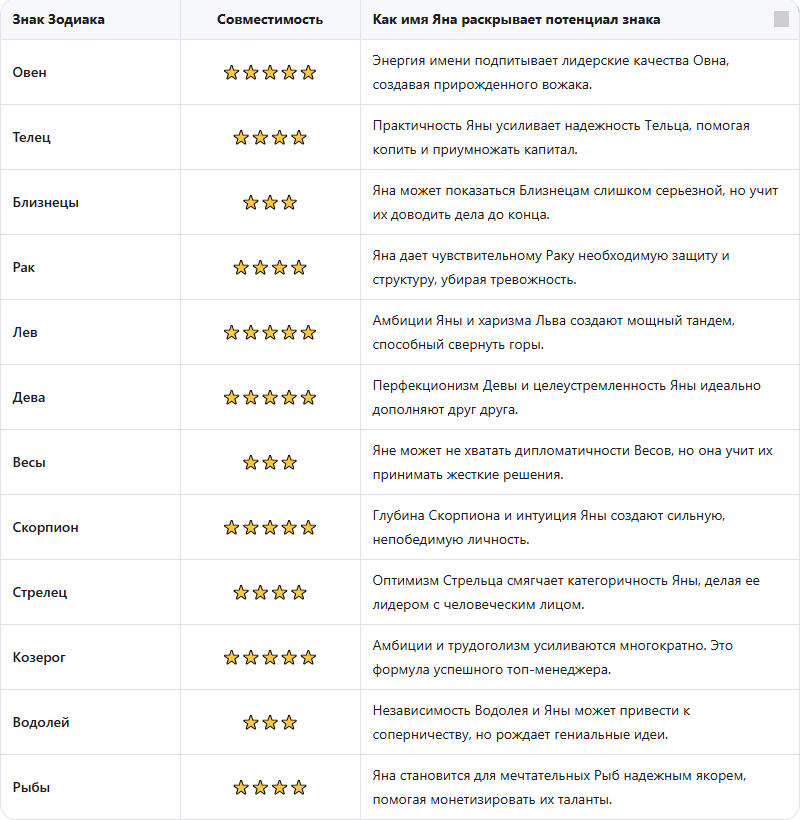 | Знак Зодиака | Совместимость | Как имя Яна раскрывает потенциал знака |
|---|---|---|
| Овен | ⭐⭐⭐⭐⭐ | Энергия имени подпитывает лидерские качества Овна, создавая прирожденного вожака. |
| Телец | ⭐⭐⭐⭐ | Практичность Яны усиливает надежность Тельца, помогая копить и приумножать капитал. |
| Близнецы | ⭐⭐⭐ | Яна может показаться Близнецам слишком серьезной, но учит их доводить дела до конца. |
| Рак | ⭐⭐⭐⭐ | Яна дает чувствительному Раку необходимую защиту и структуру, убирая тревожность. |
| Лев | ⭐⭐⭐⭐⭐ | Амбиции Яны и харизма Льва создают мощный тандем, способный свернуть горы. |
| Дева | ⭐⭐⭐⭐⭐ | Перфекционизм Девы и целеустремленность Яны идеально дополняют друг друга. |
| Весы | ⭐⭐⭐ | Яне может не хватать дипломатичности Весов, но она учит их принимать жесткие решения. |
| Скорпион | ⭐⭐⭐⭐⭐ | Глубина Скорпиона и интуиция Яны создают сильную, непобедимую личность. |
| Стрелец | ⭐⭐⭐⭐ | Оптимизм Стрельца смягчает категоричность Яны, делая ее лидером с человеческим лицом. |
| Козерог | ⭐⭐⭐⭐⭐ | Амбиции и трудоголизм усиливаются многократно. Это формула успешного топ-менеджера. |
| Водолей | ⭐⭐⭐ | Независимость Водолея и Яны может привести к соперничеству, но рождает гениальные идеи. |
| Рыбы | ⭐⭐⭐⭐ | Яна становится для мечтательных Рыб надежным якорем, помогая монетизировать их таланты. |